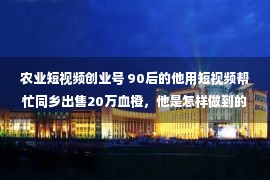 农业短视频创业号 90后的他用短视频帮忙同乡出售20万血橙，他是怎样做到的